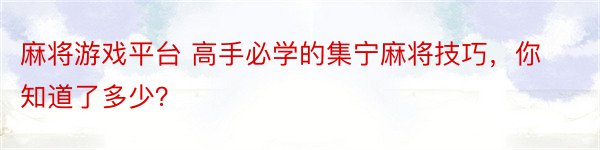 麻将游戏平台 高手必学的集宁麻将技巧，你知道了多少?